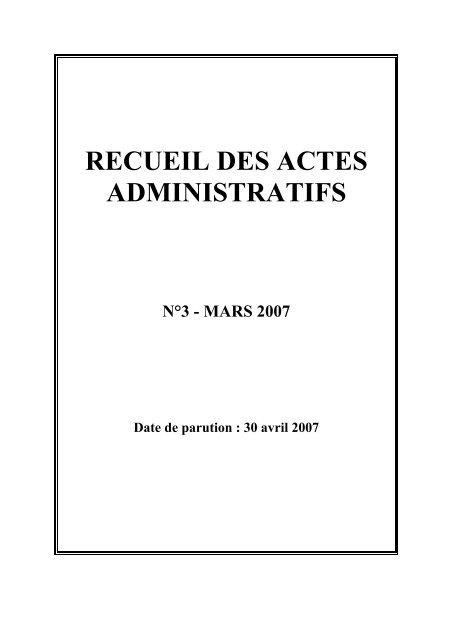 RECUEIL DES ACTES ADMINISTRATIFS

N°3 - MARS 2007

Date de parution : 30 avril 2007